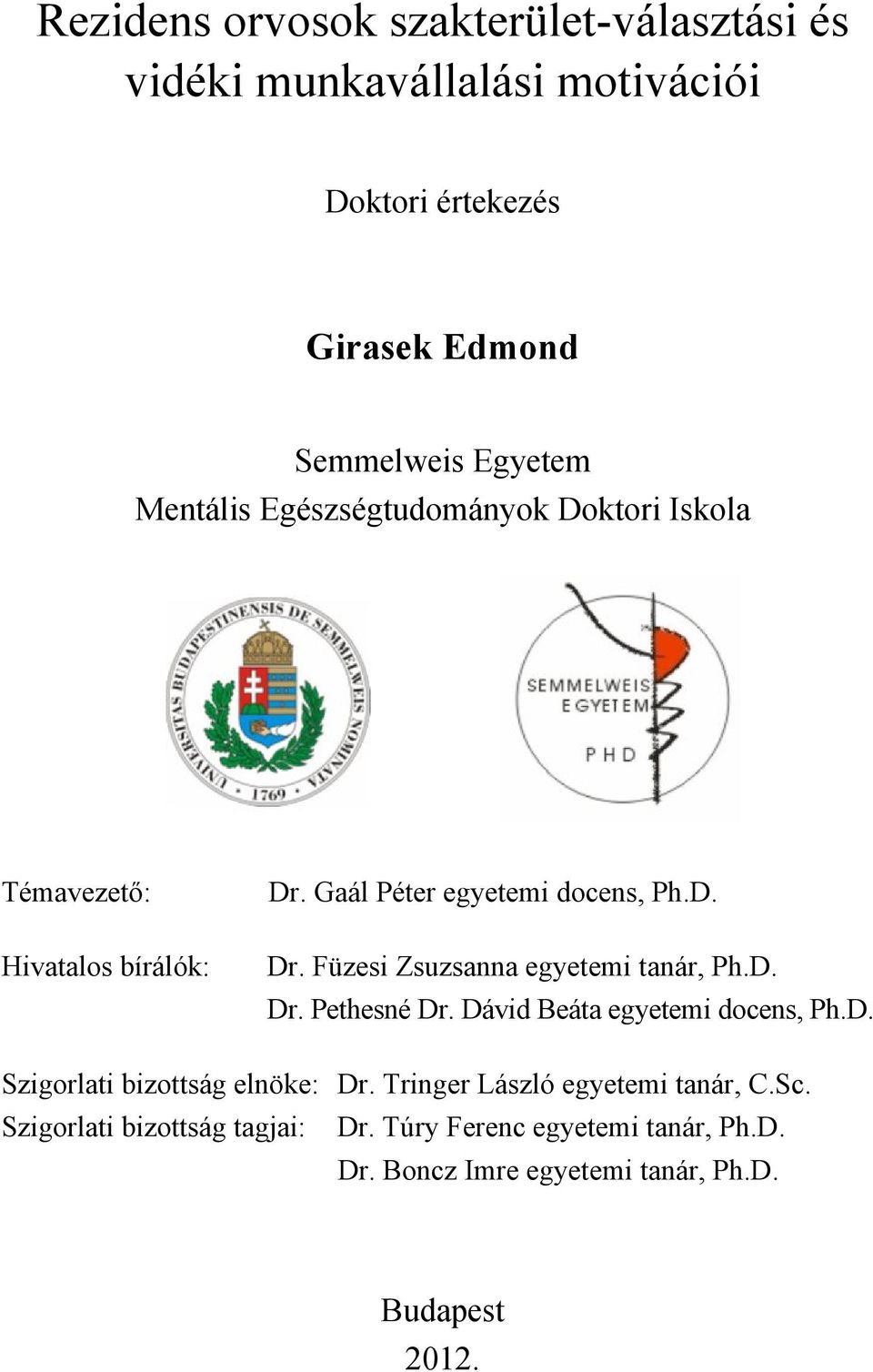 Rezidens orvosok szakterület-választási és vidéki munkavállalási motivációi

Doktori értekezés

Girasek Edmond

Semmelweis Egyetem
Mentális Egészségtudományok Doktori Iskola

UNIVERSITAS BUDAPESTINENSIS DE SEMMELWEIS NOMINATA
1769

SEMMELWEIS EGYETEM
PHD

Témavezető: Dr. Gaál Péter egyetemi docens, Ph.D.

Hivatalos bírálók: Dr. Füzesi Zsuzsanna egyetemi tanár, Ph.D.
Dr. Pethesné Dr. Dávid Beáta egyetemi docens, Ph.D.

Szigorlati bizottság elnöke: Dr. Tringer László egyetemi tanár, C.Sc.
Szigorlati bizottság tagjai: Dr. Túry Ferenc egyetemi tanár, Ph.D.
Dr. Boncz Imre egyetemi tanár, Ph.D.

Budapest
2012.